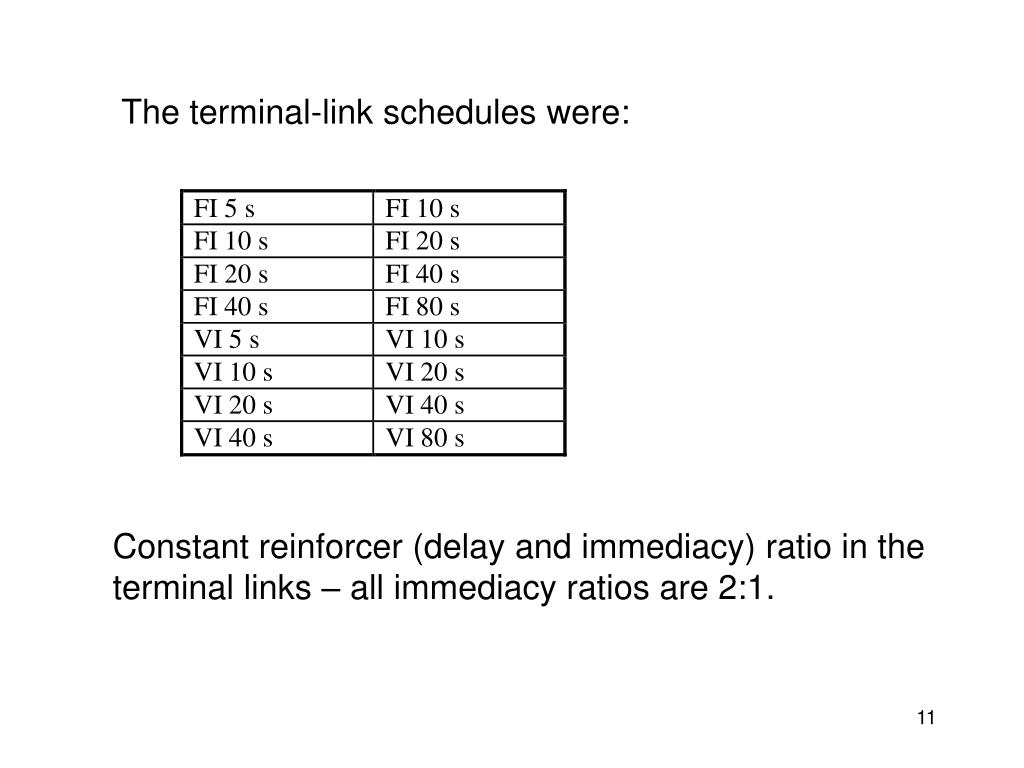 The terminal-link schedules were:

| FI 5 s | FI 10 s |
|---|---|
| FI 10 s | FI 20 s |
| FI 20 s | FI 40 s |
| FI 40 s | FI 80 s |
| VI 5 s | VI 10 s |
| VI 10 s | VI 20 s |
| VI 20 s | VI 40 s |
| VI 40 s | VI 80 s |

Constant reinforcer (delay and immediacy) ratio in the terminal links – all immediacy ratios are 2:1.

11